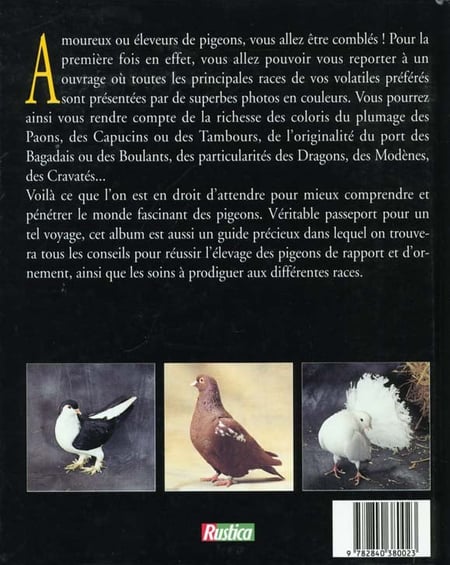 Amoureux ou éleveurs de pigeons, vous allez être comblés ! Pour la première fois en effet, vous allez pouvoir vous reporter à un ouvrage où toutes les principales races de vos volatiles préférés sont présentées par de superbes photos en couleurs. Vous pourrez ainsi vous rendre compte de la richesse des coloris du plumage des Paons, des Capucins ou des Tambours, de l'originalité du port des Bagadais ou des Boulants, des particularités des Dragons, des Modènes, des Cravatés...
Voilà ce que l'on est en droit d'attendre pour mieux comprendre et pénétrer le monde fascinant des pigeons. Véritable passeport pour un tel voyage, cet album est aussi un guide précieux dans lequel on trouvera tous les conseils pour réussir l'élevage des pigeons de rapport et d'ornement, ainsi que les soins à prodiguer aux différentes races.

Rustica

9 782840 380023